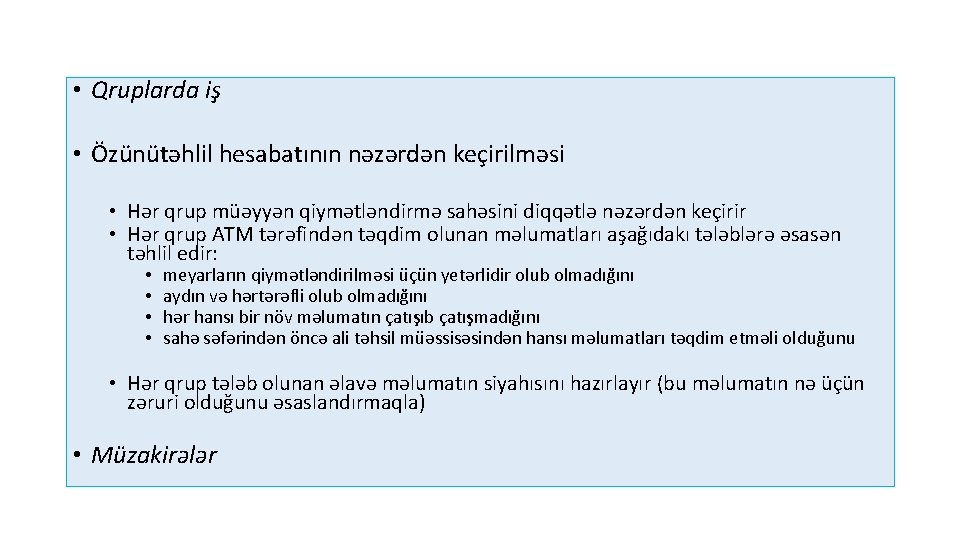 • Qruplarda iş

• Özünütəhlil hesabatının nəzərdən keçirilməsi

• Hər qrup müəyyən qiymətləndirmə sahəsini diqqətlə nəzərdən keçirir
• Hər qrup ATM tərəfindən təqdim olunan məlumatları aşağıdakı tələblərə əsasən təhlil edir:

• meyarların qiymətləndirilməsi üçün yetərlidir olub olmadığını
• aydın və hərtərəfli olub olmadığını
• hər hansı bir növ məlumatın çatışıb çatışmadığını
• sahə səfərindən öncə ali təhsil müəssisəsindən hansı məlumatları təqdim etməli olduğunu

• Hər qrup tələb olunan əlavə məlumatın siyahısını hazırlayır (bu məlumatın nə üçün zəruri olduğunu əsaslandırmaqla)

• Müzakirələr